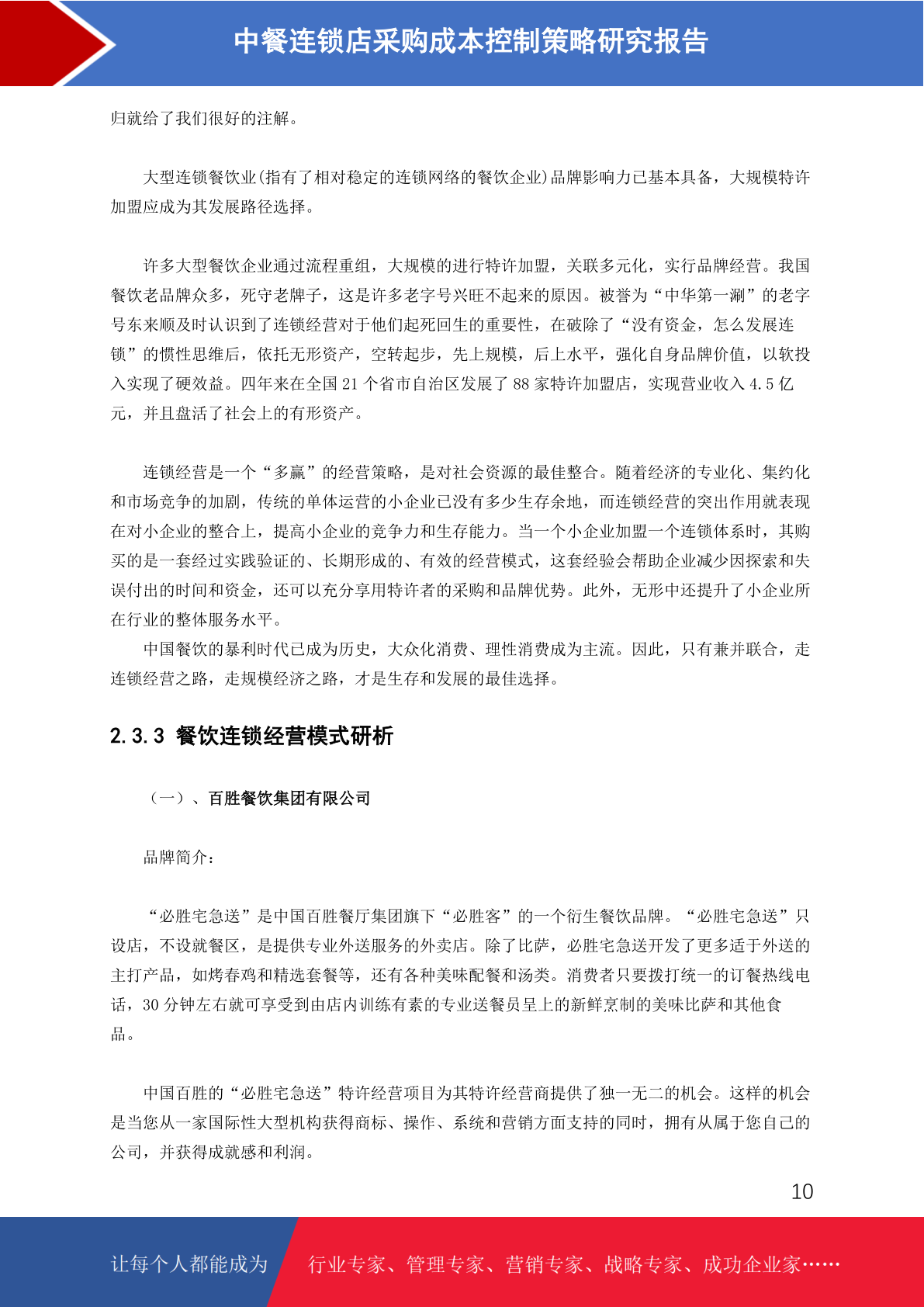 中餐连锁店采购成本控制策略研究报告

归就给了我们很好的注解。

大型连锁餐饮业(指有了相对稳定的连锁网络的餐饮企业)品牌影响力已基本具备，大规模特许加盟应成为其发展路径选择。

许多大型餐饮企业通过流程重组，大规模的进行特许加盟，关联多元化，实行品牌经营。我国餐饮老品牌众多，死守老牌子，这是许多老字号兴旺不起来的原因。被誉为“中华第一涮”的老字号东来顺及时认识到了连锁经营对于他们起死回生的重要性，在破除了“没有资金，怎么发展连锁”的惯性思维后，依托无形资产，空转起步，先上规模，后上水平，强化自身品牌价值，以软投入实现了硬效益。四年来在全国 21 个省市自治区发展了 88 家特许加盟店，实现营业收入 4.5 亿元，并且盘活了社会上的有形资产。

连锁经营是一个“多赢”的经营策略，是对社会资源的最佳整合。随着经济的专业化、集约化和市场竞争的加剧，传统的单体运营的小企业已没有多少生存余地，而连锁经营的突出作用就表现在对小企业的整合上，提高小企业的竞争力和生存能力。当一个小企业加盟一个连锁体系时，其购买的是一套经过实践验证的、长期形成的、有效的经营模式，这套经验会帮助企业减少因探索和失误付出的时间和资金，还可以充分享用特许者的采购和品牌优势。此外，无形中还提升了小企业所在行业的整体服务水平。

中国餐饮的暴利时代已成为历史，大众化消费、理性消费成为主流。因此，只有兼并联合，走连锁经营之路，走规模经济之路，才是生存和发展的最佳选择。

2.3.3 餐饮连锁经营模式研析

（一）、百胜餐饮集团有限公司

品牌简介：

“必胜宅急送”是中国百胜餐厅集团旗下“必胜客”的一个衍生餐饮品牌。“必胜宅急送”只设店，不设就餐区，是提供专业外送服务的外卖店。除了比萨，必胜宅急送开发了更多适于外送的主打产品，如烤春鸡和精选套餐等，还有各种美味配餐和汤类。消费者只要拨打统一的订餐热线电话，30 分钟左右就可享受到由店内训练有素的专业送餐员呈上的新鲜烹制的美味比萨和其他食品。

中国百胜的“必胜宅急送”特许经营项目为其特许经营商提供了独一无二的机会。这样的机会是当您从一家国际性大型机构获得商标、操作、系统和营销方面支持的同时，拥有从属于您自己的公司，并获得成就感和利润。

10

让每个人都能成为 行业专家、管理专家、营销专家、战略专家、成功企业家……